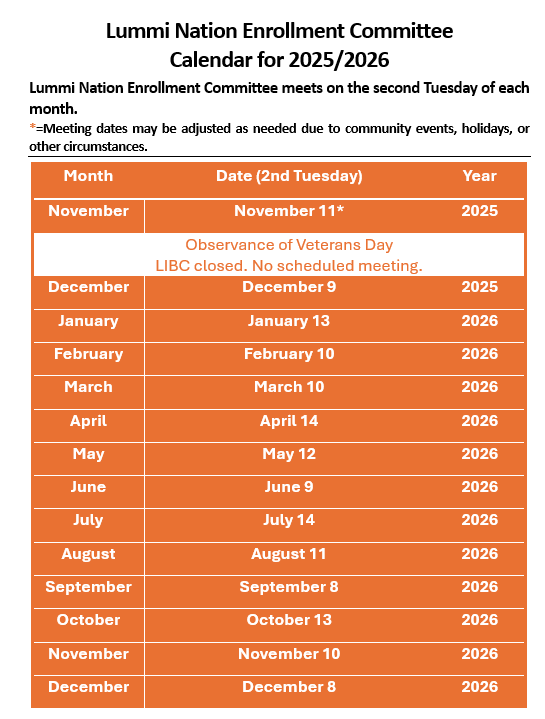 Lummi Nation Enrollment Committee
Calendar for 2025/2026

Lummi Nation Enrollment Committee meets on the second Tuesday of each month.

*=Meeting dates may be adjusted as needed due to community events, holidays, or other circumstances.

| Month | Date (2nd Tuesday) | Year |
|---|---|---|
| November | November 11* | 2025 |
| Observance of Veterans Day LIBC closed. No scheduled meeting. | | |
| December | December 9 | 2025 |
| January | January 13 | 2026 |
| February | February 10 | 2026 |
| March | March 10 | 2026 |
| April | April 14 | 2026 |
| May | May 12 | 2026 |
| June | June 9 | 2026 |
| July | July 14 | 2026 |
| August | August 11 | 2026 |
| September | September 8 | 2026 |
| October | October 13 | 2026 |
| November | November 10 | 2026 |
| December | December 8 | 2026 |